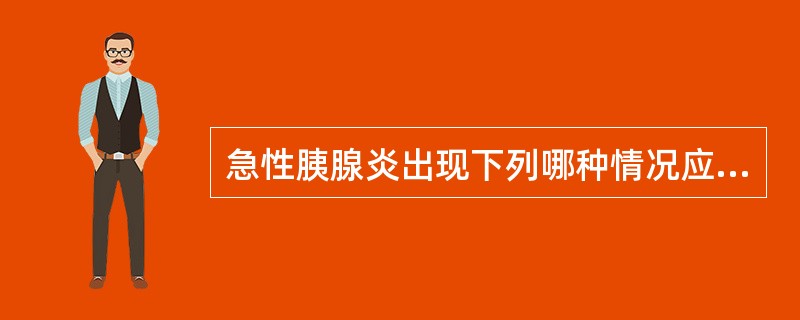 急性胰腺炎出现下列哪种情况应...